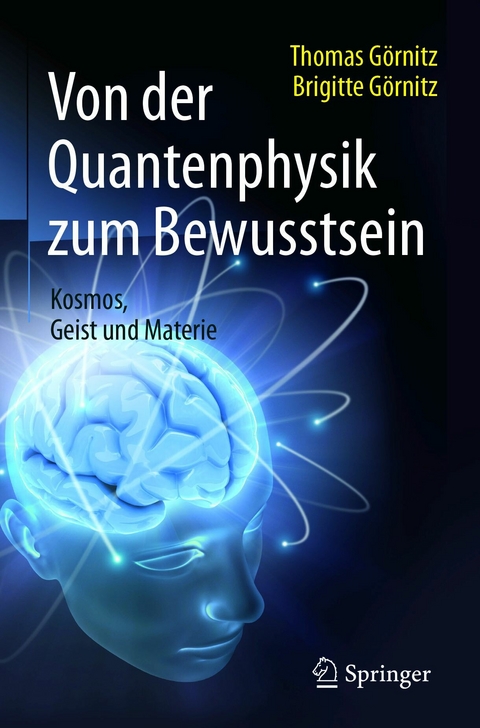 Thomas Görnitz
Brigitte Görnitz

Von der Quantenphysik zum Bewusstsein

Kosmos, Geist und Materie

Springer